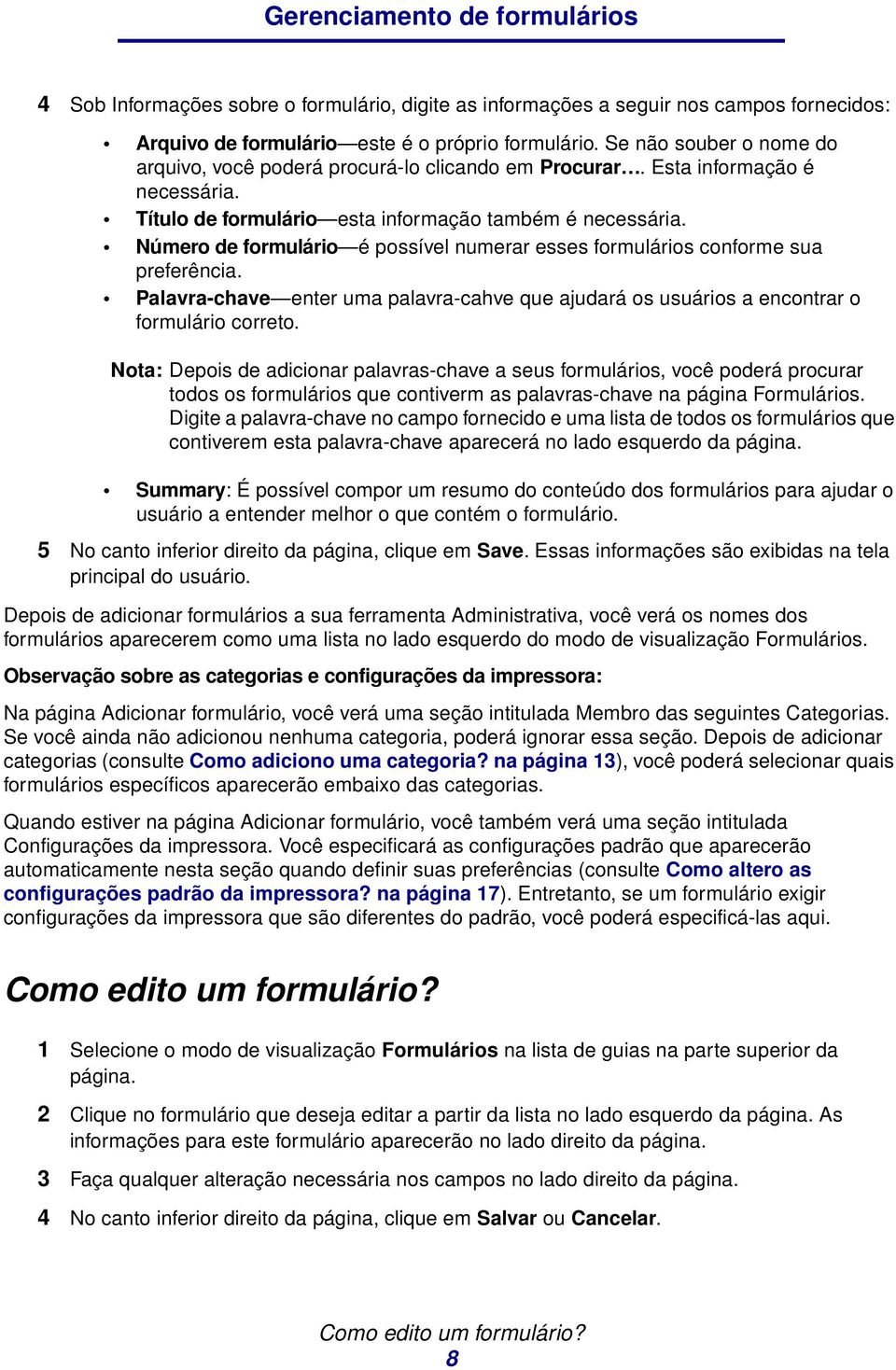 Gerenciamento de formulários

4 Sob Informações sobre o formulário, digite as informações a seguir nos campos fornecidos:

• Arquivo de formulário—este é o próprio formulário. Se não souber o nome do arquivo, você poderá procurá-lo clicando em Procurar…. Esta informação é necessária.
• Título de formulário—esta informação também é necessária.
• Número de formulário—é possível numerar esses formulários conforme sua preferência.
• Palavra-chave—enter uma palavra-cahve que ajudará os usuários a encontrar o formulário correto.

Nota: Depois de adicionar palavras-chave a seus formulários, você poderá procurar todos os formulários que contiverm as palavras-chave na página Formulários. Digite a palavra-chave no campo fornecido e uma lista de todos os formulários que contiverem esta palavra-chave aparecerá no lado esquerdo da página.

• Summary: É possível compor um resumo do conteúdo dos formulários para ajudar o usuário a entender melhor o que contém o formulário.

5 No canto inferior direito da página, clique em Save. Essas informações são exibidas na tela principal do usuário.

Depois de adicionar formulários a sua ferramenta Administrativa, você verá os nomes dos formulários aparecerem como uma lista no lado esquerdo do modo de visualização Formulários.

Observação sobre as categorias e configurações da impressora:

Na página Adicionar formulário, você verá uma seção intitulada Membro das seguintes Categorias. Se você ainda não adicionou nenhuma categoria, poderá ignorar essa seção. Depois de adicionar categorias (consulte Como adiciono uma categoria? na página 13), você poderá selecionar quais formulários específicos aparecerão embaixo das categorias.

Quando estiver na página Adicionar formulário, você também verá uma seção intitulada Configurações da impressora. Você especificará as configurações padrão que aparecerão automaticamente nesta seção quando definir suas preferências (consulte Como altero as configurações padrão da impressora? na página 17). Entretanto, se um formulário exigir configurações da impressora que são diferentes do padrão, você poderá especificá-las aqui.

Como edito um formulário?

1 Selecione o modo de visualização Formulários na lista de guias na parte superior da página.

2 Clique no formulário que deseja editar a partir da lista no lado esquerdo da página. As informações para este formulário aparecerão no lado direito da página.

3 Faça qualquer alteração necessária nos campos no lado direito da página.

4 No canto inferior direito da página, clique em Salvar ou Cancelar.

Como edito um formulário?
8